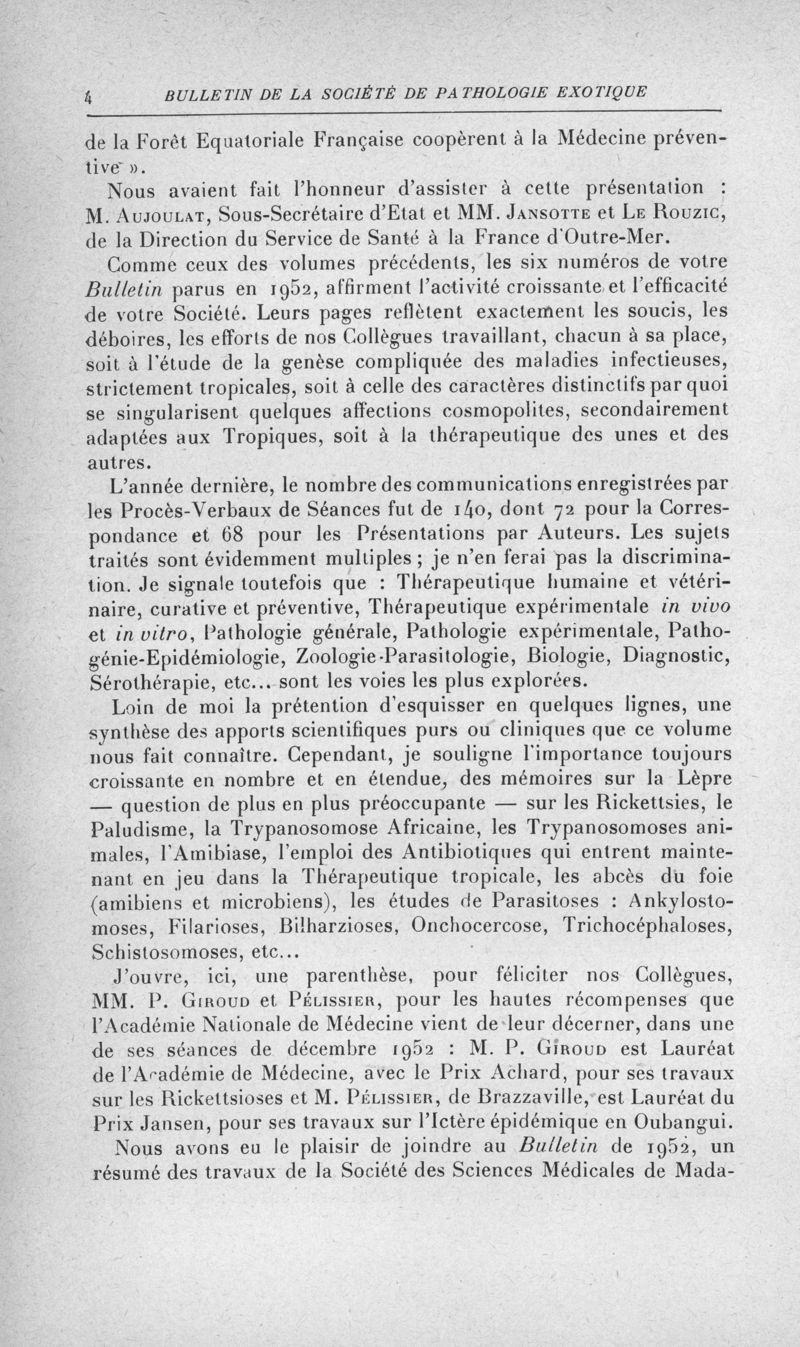 4 BULLETIN DE LA SOCIÉTÉ DE PATHOLOGIE EXOTIQUE

de la Forêt Equatoriale Française coopèrent à la Médecine préventive ».

Nous avaient fait l'honneur d'assister à cette présentation : M. Aujoulat, Sous-Secrétaire d'Etat et MM. Jansotte et Le Rouzic, de la Direction du Service de Santé à la France d'Outre-Mer.

Comme ceux des volumes précédents, les six numéros de votre Bulletin parus en 1952, affirment l'activité croissante et l'efficacité de votre Société. Leurs pages reflètent exactement les soucis, les déboires, les efforts de nos Collègues travaillant, chacun à sa place, soit à l'étude de la genèse compliquée des maladies infectieuses, strictement tropicales, soit à celle des caractères distinctifs par quoi se singularisent quelques affections cosmopolites, secondairement adaptées aux Tropiques, soit à la thérapeutique des unes et des autres.

L'année dernière, le nombre des communications enregistrées par les Procès-Verbaux de Séances fut de 140, dont 72 pour la Correspondance et 68 pour les Présentations par Auteurs. Les sujets traités sont évidemment multiples ; je n'en ferai pas la discrimination. Je signale toutefois que : Thérapeutique humaine et vétérinaire, curative et préventive, Thérapeutique expérimentale in vivo et in vitro, Pathologie générale, Pathologie expérimentale, Pathogénie-Epidémiologie, Zoologie-Parasitologie, Biologie, Diagnostic, Sérothérapie, etc... sont les voies les plus explorées.

Loin de moi la prétention d'esquisser en quelques lignes, une synthèse des apports scientifiques purs ou cliniques que ce volume nous fait connaître. Cependant, je souligne l'importance toujours croissante en nombre et en étendue, des mémoires sur la Lèpre — question de plus en plus préoccupante — sur les Rickettsies, le Paludisme, la Trypanosomose Africaine, les Trypanosomoses animales, l'Amibiase, l'emploi des Antibiotiques qui entrent maintenant en jeu dans la Thérapeutique tropicale, les abcès du foie (amibiens et microbiens), les études de Parasitoses : Ankylostomoses, Filarioses, Bilharzioses, Onchocercose, Trichocéphaloses, Schistosomoses, etc...

J'ouvre, ici, une parenthèse, pour féliciter nos Collègues, MM. P. Giroud et Pélissier, pour les hautes récompenses que l'Académie Nationale de Médecine vient de leur décerner, dans une de ses séances de décembre 1952 : M. P. Giroud est Lauréat de l'Académie de Médecine, avec le Prix Achard, pour ses travaux sur les Rickettsioses et M. Pélissier, de Brazzaville, est Lauréat du Prix Jansen, pour ses travaux sur l'Ictère épidémique en Oubangui.

Nous avons eu le plaisir de joindre au Bulletin de 1952, un résumé des travaux de la Société des Sciences Médicales de Mada-